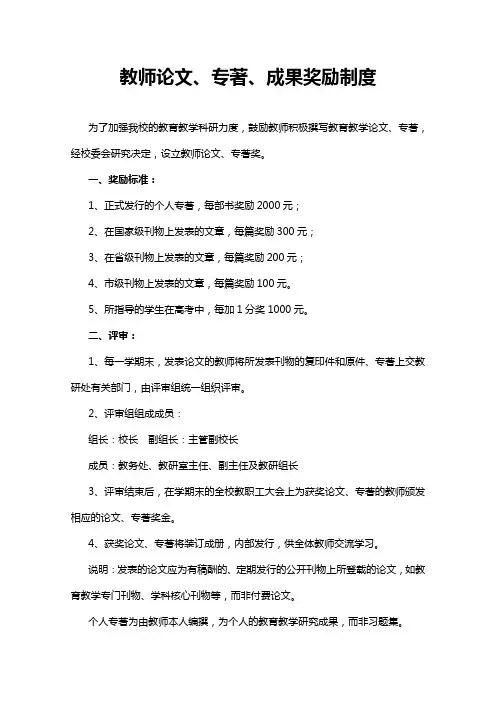 教师论文、专著、成果奖励制度

为了加强我校的教育教学科研力度，鼓励教师积极撰写教育教学论文、专著，经校委会研究决定，设立教师论文、专著奖。

一、奖励标准：

1、正式发行的个人专著，每部书奖励 2000 元；

2、在国家级刊物上发表的文章，每篇奖励 300 元；

3、在省级刊物上发表的文章，每篇奖励 200 元；

4、市级刊物上发表的文章，每篇奖励 100 元。

5、所指导的学生在高考中，每加 1 分奖 1000 元。

二、评审：

1、每一学期末，发表论文的教师将所发表刊物的复印件和原件、专著上交教研处有关部门，由评审组统一组织评审。

2、评审组组成成员：

组长：校长　副组长：主管副校长

成员：教务处、教研室主任、副主任及教研组长

3、评审结束后，在学期末的全校教职工大会上为获奖论文、专著的教师颁发相应的论文、专著奖金。

4、获奖论文、专著将装订成册，内部发行，供全体教师交流学习。

说明：发表的论文应为有稿酬的、定期发行的公开刊物上所登载的论文，如教育教学专门刊物、学科核心刊物等，而非付费论文。

个人专著为由教师本人编撰，为个人的教育教学研究成果，而非习题集。